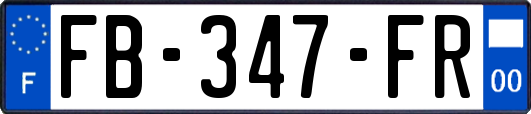 F

FB-347-FR

00